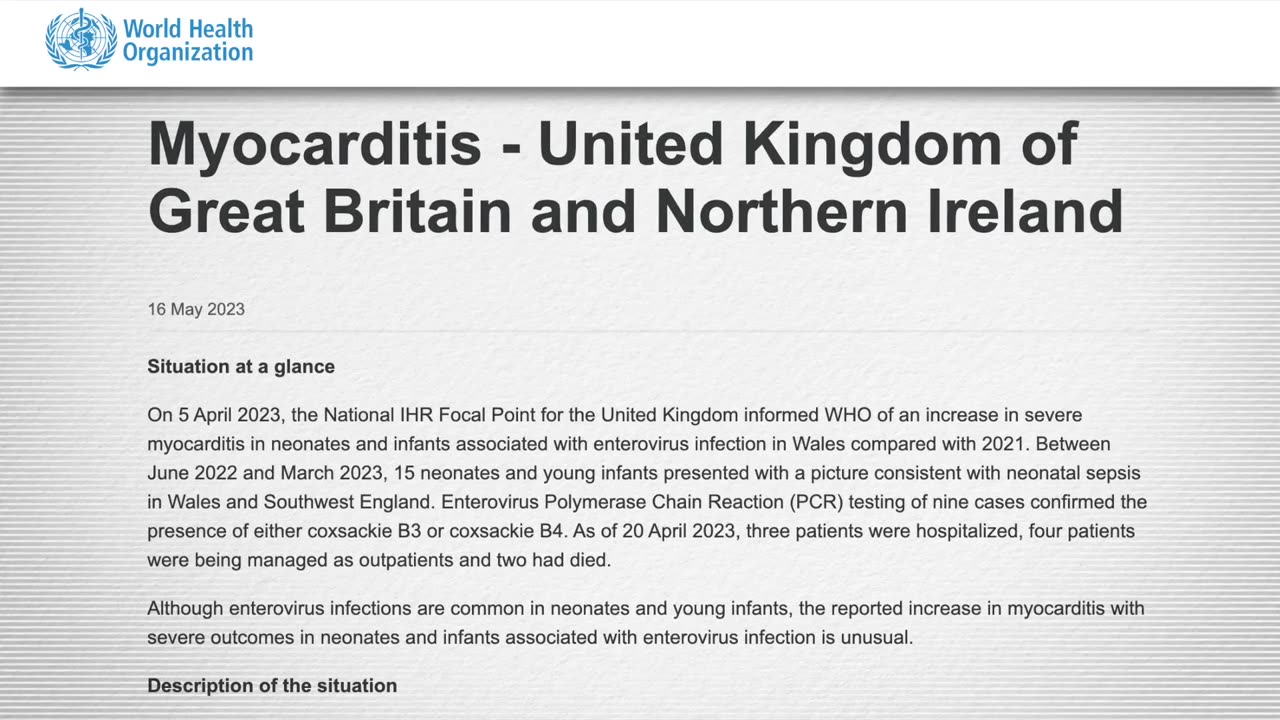 World Health Organization

Myocarditis - United Kingdom of Great Britain and Northern Ireland

16 May 2023

Situation at a glance

On 5 April 2023, the National IHR Focal Point for the United Kingdom informed WHO of an increase in severe myocarditis in neonates and infants associated with enterovirus infection in Wales compared with 2021. Between June 2022 and March 2023, 15 neonates and young infants presented with a picture consistent with neonatal sepsis in Wales and Southwest England. Enterovirus Polymerase Chain Reaction (PCR) testing of nine cases confirmed the presence of either coxsackie B3 or coxsackie B4. As of 20 April 2023, three patients were hospitalized, four patients were being managed as outpatients and two had died.

Although enterovirus infections are common in neonates and young infants, the reported increase in myocarditis with severe outcomes in neonates and infants associated with enterovirus infection is unusual.

Description of the situation